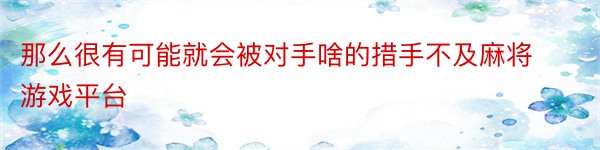 那么很有可能就会被对手啥的措手不及麻将游戏平台